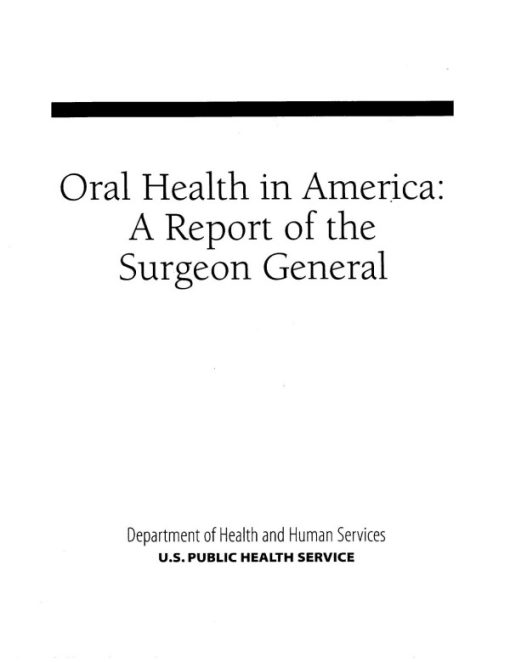 Oral Health in America: A Report of the Surgeon General

Department of Health and Human Services
U.S. PUBLIC HEALTH SERVICE